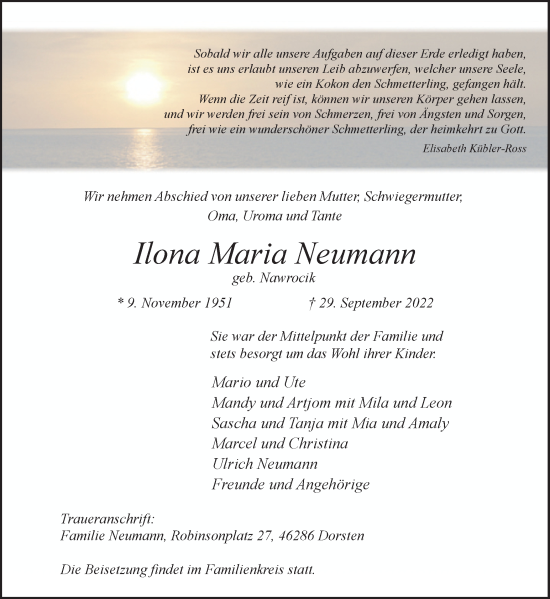 Sobald wir alle unsere Aufgaben auf dieser Erde erledigt haben, ist es uns erlaubt unseren Leib abzuwerfen, welcher unsere Seele, wie ein Kokon den Schmetterling, gefangen hält. Wenn die Zeit reif ist, können wir unseren Körper gehen lassen, und wir werden frei sein von Schmerzen, frei von Ängsten und Sorgen, frei wie ein wunderschöner Schmetterling, der heimkehrt zu Gott.

Elisabeth Kübler-Ross

Wir nehmen Abschied von unserer lieben Mutter, Schwiegermutter, Oma, Uroma und Tante

Ilona Maria Neumann

geb. Nawrocik

* 9. November 1951 † 29. September 2022

Sie war der Mittelpunkt der Familie und stets besorgt um das Wohl ihrer Kinder.

Mario und Ute
Mandy und Artjom mit Mila und Leon
Sascha und Tanja mit Mia und Amaly
Marcel und Christina
Ulrich Neumann
Freunde und Angehörige

Traueranschrift:
Familie Neumann, Robinsonplatz 27, 46286 Dorsten

Die Beisetzung findet im Familienkreis statt.